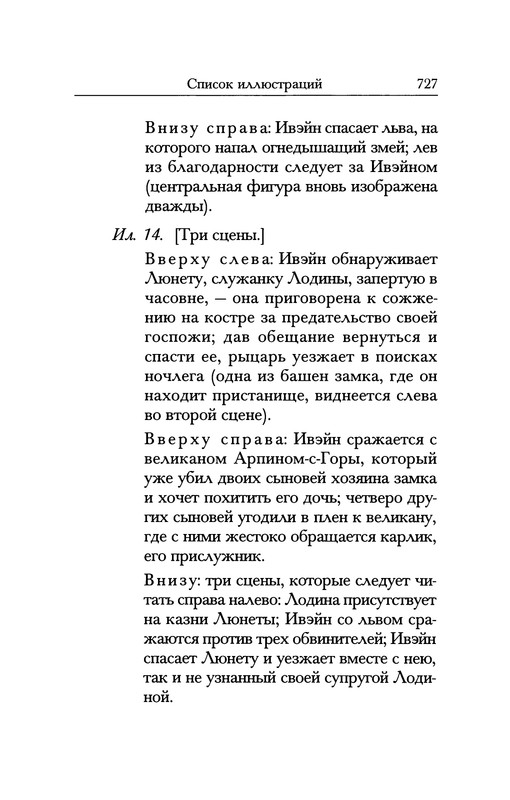 Список иллюстраций 727

Внизу справа: Ивэйн спасает льва, на которого напал огнедышащий змей; лев из благодарности следует за Ивэйном (центральная фигура вновь изображена дважды).

Ил. 14. [Три сцены.]

Вверху слева: Ивэйн обнаруживает Люнету, служанку Лодины, запертую в часовне, — она приговорена к сожжению на костре за предательство своей госпожи; дав обещание вернуться и спасти ее, рыцарь уезжает в поисках ночлега (одна из башен замка, где он находит пристанище, виднеется слева во второй сцене).

Вверху справа: Ивэйн сражается с великаном Арпином-с-Горы, который уже убил двоих сыновей хозяина замка и хочет похитить его дочь; четверо других сыновей угодили в плен к великану, где с ними жестоко обращается карлик, его прислужник.

Внизу: три сцены, которые следует читать справа налево: Лодина присутствует на казни Люнеты; Ивэйн со львом сражаются против трех обвинителей; Ивэйн спасает Люнету и уезжает вместе с нею, так и не узнанный своей супругой Лодиной.